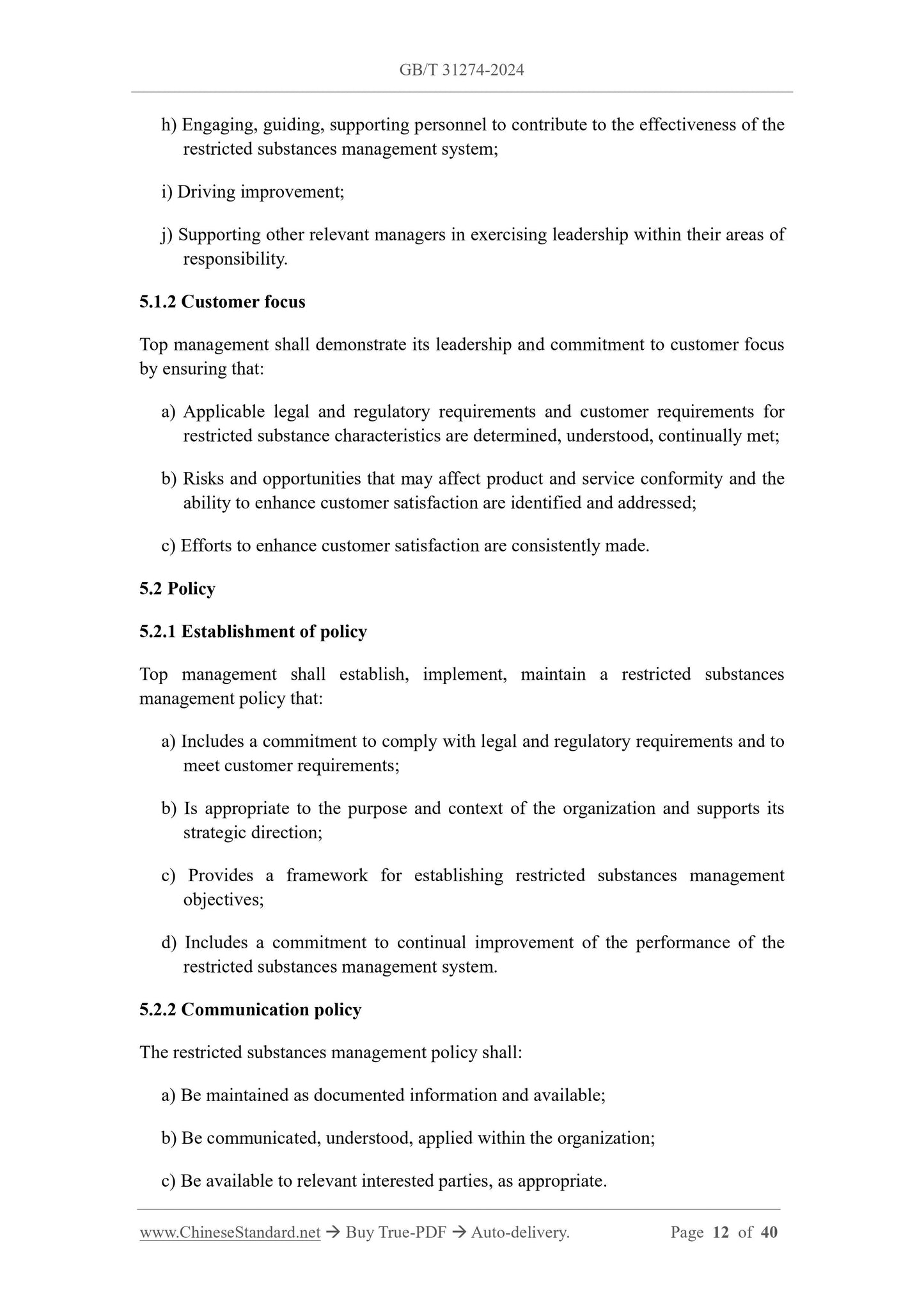 GB/T 31274-2024

h) Engaging, guiding, supporting personnel to contribute to the effectiveness of the restricted substances management system;

i) Driving improvement;

j) Supporting other relevant managers in exercising leadership within their areas of responsibility.

5.1.2 Customer focus

Top management shall demonstrate its leadership and commitment to customer focus by ensuring that:

a) Applicable legal and regulatory requirements and customer requirements for restricted substance characteristics are determined, understood, continually met;

b) Risks and opportunities that may affect product and service conformity and the ability to enhance customer satisfaction are identified and addressed;

c) Efforts to enhance customer satisfaction are consistently made.

5.2 Policy

5.2.1 Establishment of policy

Top management shall establish, implement, maintain a restricted substances management policy that:

a) Includes a commitment to comply with legal and regulatory requirements and to meet customer requirements;

b) Is appropriate to the purpose and context of the organization and supports its strategic direction;

c) Provides a framework for establishing restricted substances management objectives;

d) Includes a commitment to continual improvement of the performance of the restricted substances management system.

5.2.2 Communication policy

The restricted substances management policy shall:

a) Be maintained as documented information and available;

b) Be communicated, understood, applied within the organization;

c) Be available to relevant interested parties, as appropriate.

www.ChineseStandard.net → Buy True-PDF → Auto-delivery.     Page 12 of 40